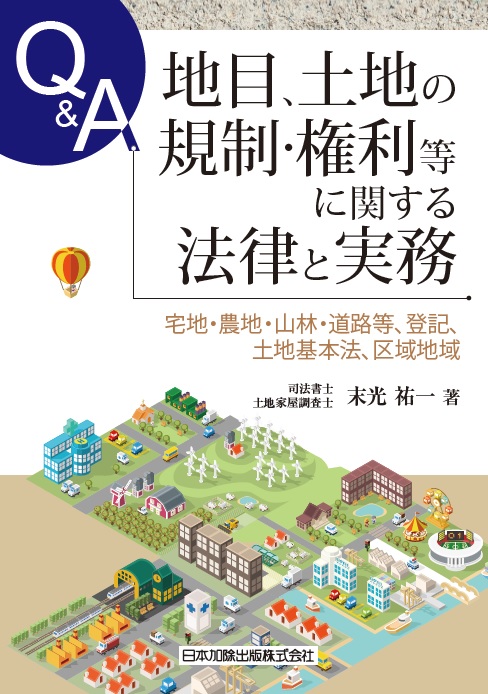 Q&A

地目、土地の規制・権利等に関する法律と実務

宅地・農地・山林・道路等、登記、土地基本法、区域地域

司法書士
土地家屋調査士
末光 祐一 著

日本加除出版株式会社